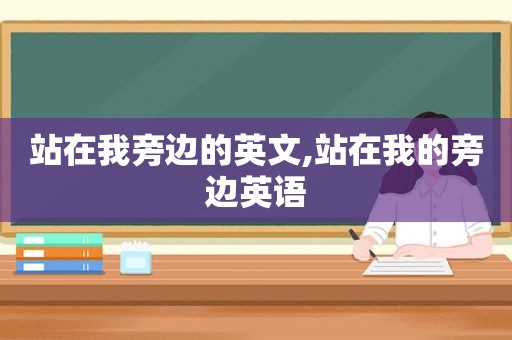 站在我旁边的英文,站在我的旁边英语